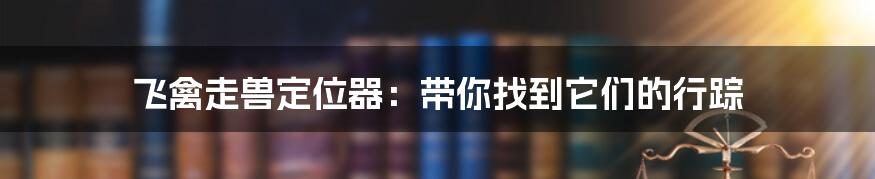 飞禽走兽定位器：带你找到它们的行踪